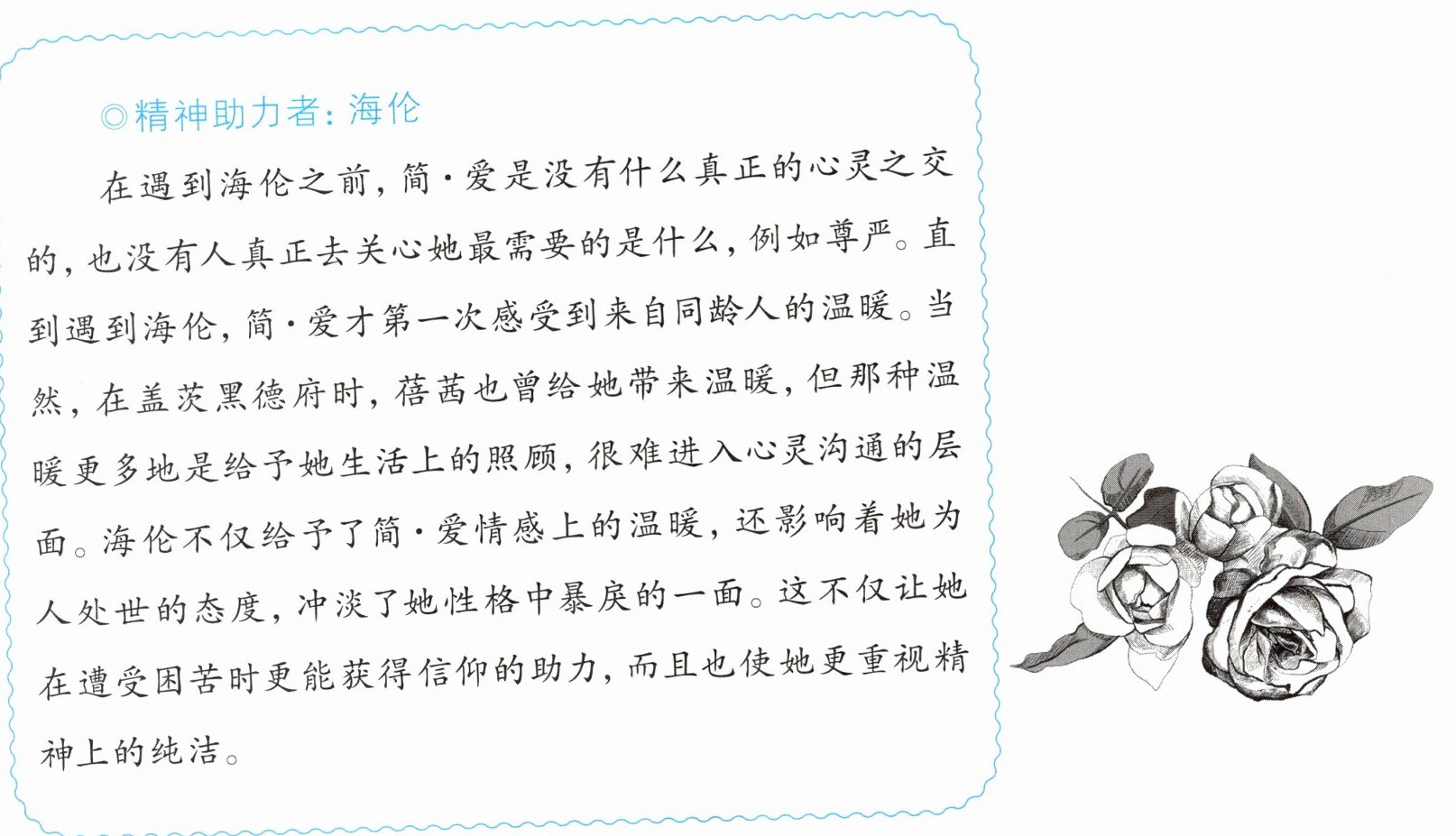 ◎精神助力者：海伦

在遇到海伦之前，简·爱是没有什么真正的心灵之交的，也没有人真正去关心她最需要的是什么，例如尊严。直到遇到海伦，简·爱才第一次感受到来自同龄人的温暖。当然，在盖茨黑德府时，蓓茜也曾给她带来温暖，但那种温暖更多地是给予她生活上的照顾，很难进入心灵沟通的层面。海伦不仅给予了简·爱情感上的温暖，还影响着她为人处世的态度，冲淡了她性格中暴戾的一面。这不仅让她在遭受困苦时更能获得信仰的助力，而且也使她更重视精神上的纯洁。